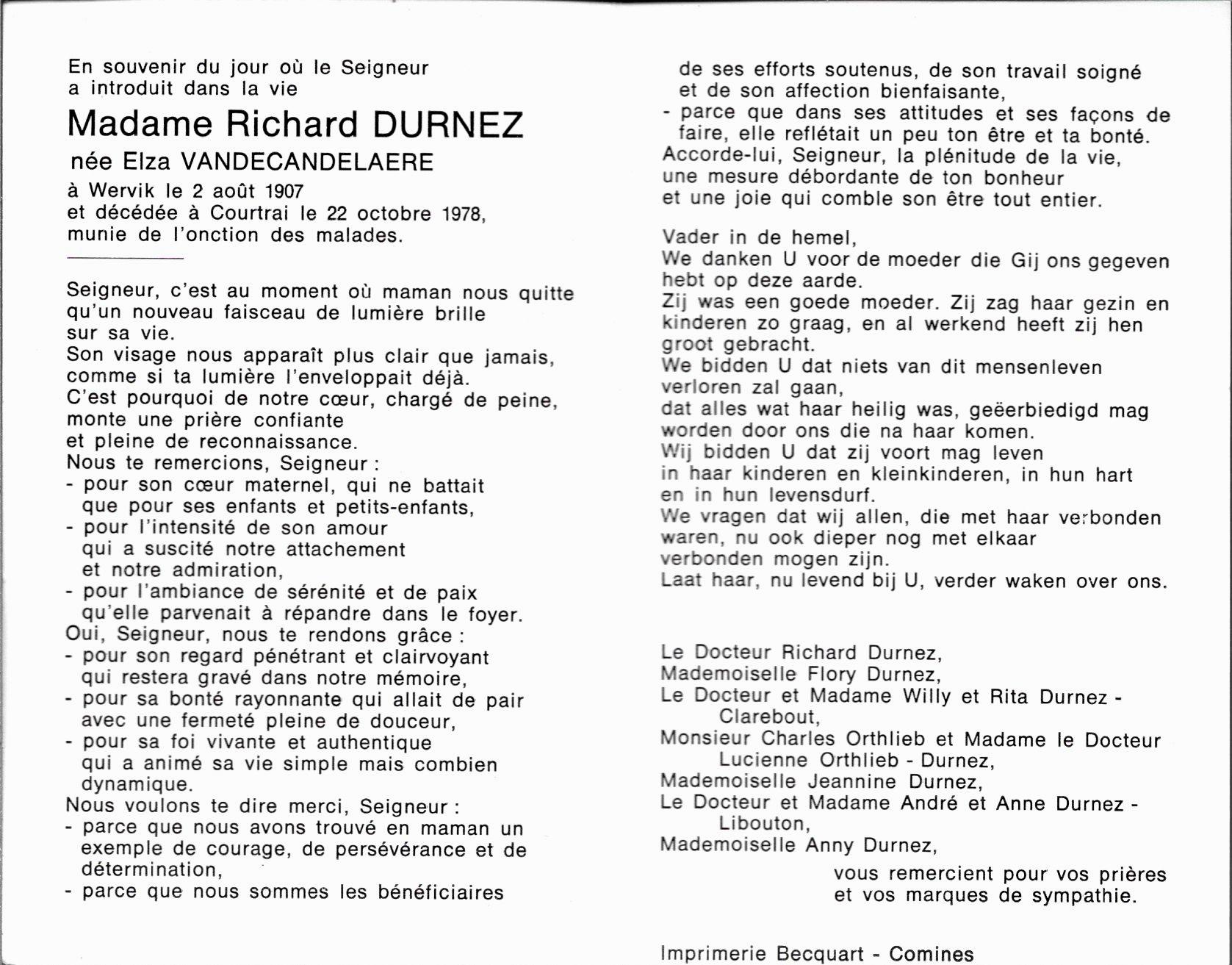 En souvenir du jour où le Seigneur a introduit dans la vie

Madame Richard DURNEZ

née Elza VANDECANDELAERE

à Wervik le 2 août 1907
et décédée à Courtrai le 22 octobre 1978,
munie de l'onction des malades.

Seigneur, c'est au moment où maman nous quitte qu'un nouveau faisceau de lumière brille sur sa vie.
Son visage nous apparaît plus clair que jamais, comme si ta lumière l'enveloppait déjà.
C'est pourquoi de notre cœur, chargé de peine, monte une prière confiante et pleine de reconnaissance.
Nous te remercions, Seigneur :
- pour son cœur maternel, qui ne battait que pour ses enfants et petits-enfants,
- pour l'intensité de son amour qui a suscité notre attachement et notre admiration,
- pour l'ambiance de sérénité et de paix qu'elle parvenait à répandre dans le foyer.
Oui, Seigneur, nous te rendons grâce :
- pour son regard pénétrant et clairvoyant qui restera gravé dans notre mémoire,
- pour sa bonté rayonnante qui allait de pair avec une fermeté pleine de douceur,
- pour sa foi vivante et authentique qui a animé sa vie simple mais combien dynamique.
Nous voulons te dire merci, Seigneur :
- parce que nous avons trouvé en maman un exemple de courage, de persévérance et de détermination,
- parce que nous sommes les bénéficiaires de ses efforts soutenus, de son travail soigné et de son affection bienfaisante,
- parce que dans ses attitudes et ses façons de faire, elle reflétait un peu ton être et ta bonté.
Accorde-lui, Seigneur, la plénitude de la vie, une mesure débordante de ton bonheur et une joie qui comble son être tout entier.

Vader in de hemel,
We danken U voor de moeder die Gij ons gegeven hebt op deze aarde.
Zij was een goede moeder. Zij zag haar gezin en kinderen zo graag, en al werkend heeft zij hen groot gebracht.
We bidden U dat niets van dit mensenleven verloren zal gaan,
dat alles wat haar heilig was, geëerbiedigd mag worden door ons die na haar komen.
Wij bidden U dat zij voort mag leven in haar kinderen en kleinkinderen, in hun hart en in hun levensdurf.
We vragen dat wij allen, die met haar verbonden waren, nu ook dieper nog met elkaar verbonden mogen zijn.
Laat haar, nu levend bij U, verder waken over ons.

Le Docteur Richard Durnez,
Mademoiselle Flory Durnez,
Le Docteur et Madame Willy et Rita Durnez - Clarebout,
Monsieur Charles Orthlieb et Madame le Docteur Lucienne Orthlieb - Durnez,
Mademoiselle Jeannine Durnez,
Le Docteur et Madame André et Anne Durnez - Libouton,
Mademoiselle Anny Durnez,
vous remercient pour vos prières et vos marques de sympathie.

Imprimerie Becquart - Comines